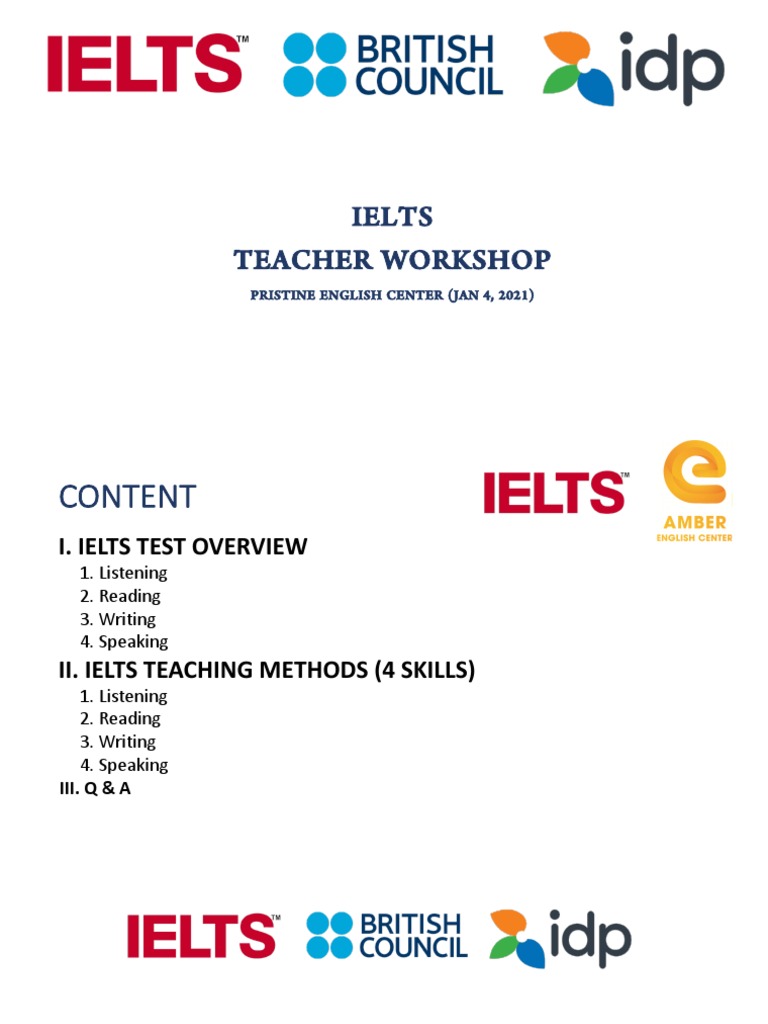 IELTS™ BRITISH COUNCIL idp

IELTS
TEACHER WORKSHOP
PRISTINE ENGLISH CENTER (JAN 4, 2021)

CONTENT

IELTS™ AMBER ENGLISH CENTER

I. IELTS TEST OVERVIEW
1. Listening
2. Reading
3. Writing
4. Speaking
II. IELTS TEACHING METHODS (4 SKILLS)
1. Listening
2. Reading
3. Writing
4. Speaking
III. Q & A

IELTS™ BRITISH COUNCIL idp